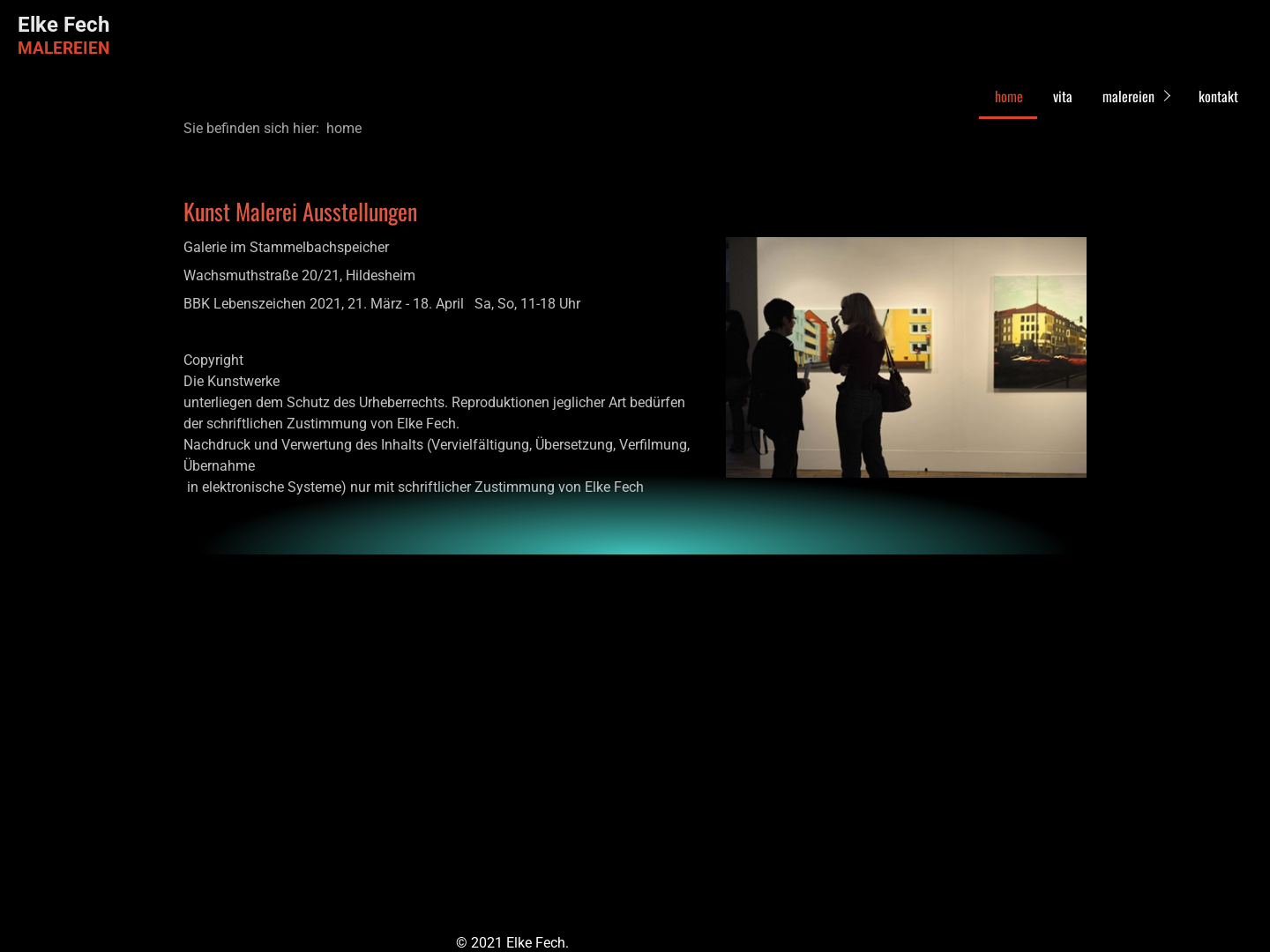 Elke Fech
MALEREIEN

home vita malereien kontakt

Sie befinden sich hier: home

Kunst Malerei Ausstellungen

Galerie im Stammelbachspeicher

Wachsmuthstraße 20/21, Hildesheim

BBK Lebenszeichen 2021, 21. März - 18. April Sa, So, 11-18 Uhr

Copyright
Die Kunstwerke
unterliegen dem Schutz des Urheberrechts. Reproduktionen jeglicher Art bedürfen der schriftlichen Zustimmung von Elke Fech.
Nachdruck und Verwertung des Inhalts (Vervielfältigung, Übersetzung, Verfilmung, Übernahme
in elektronische Systeme) nur mit schriftlicher Zustimmung von Elke Fech

© 2021 Elke Fech.